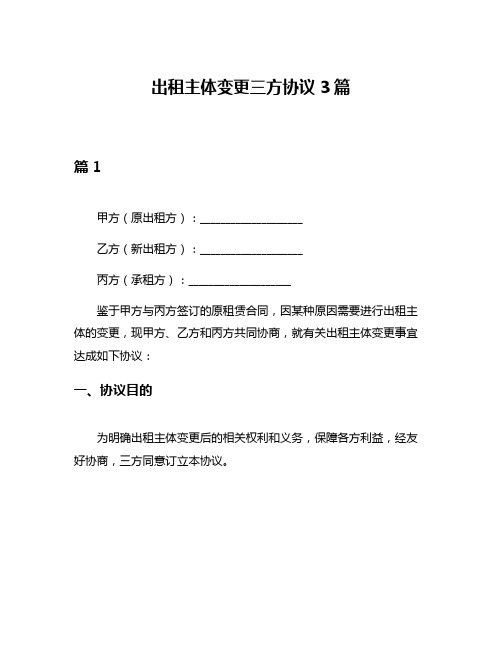 出租主体变更三方协议 3 篇

篇 1

甲方（原出租方）：__________________

乙方（新出租方）：__________________

丙方（承租方）：__________________

鉴于甲方与丙方签订的原租赁合同，因某种原因需要进行出租主体的变更，现甲方、乙方和丙方共同协商，就有关出租主体变更事宜达成如下协议：

一、协议目的

为明确出租主体变更后的相关权利和义务，保障各方利益，经友好协商，三方同意订立本协议。